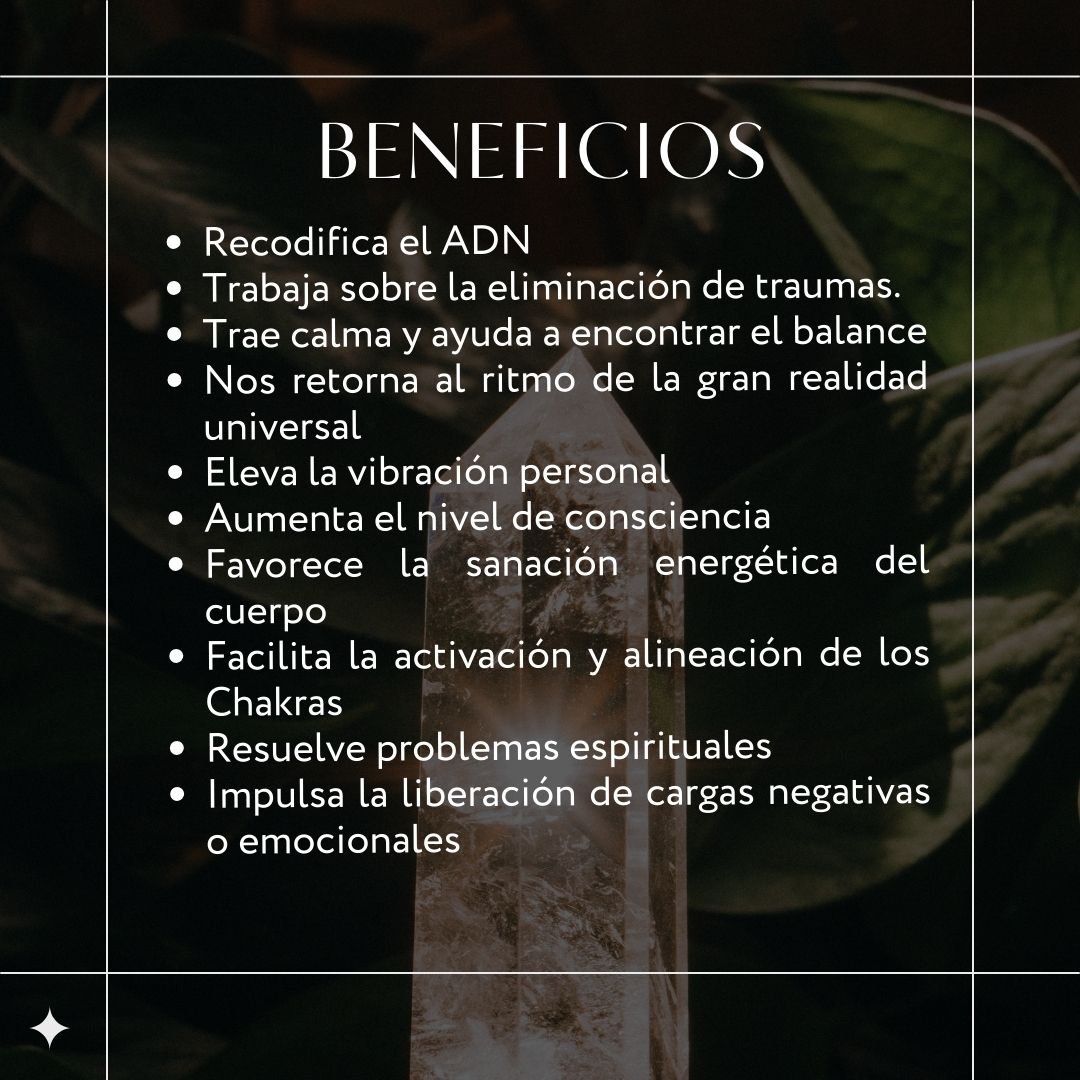 BENEFICIOS

• Recodifica el ADN
• Trabaja sobre la eliminación de traumas.
• Trae calma y ayuda a encontrar el balance
• Nos retorna al ritmo de la gran realidad universal
• Eleva la vibración personal
• Aumenta el nivel de consciencia
• Favorece la sanación energética del cuerpo
• Facilita la activación y alineación de los Chakras
• Resuelve problemas espirituales
• Impulsa la liberación de cargas negativas o emocionales